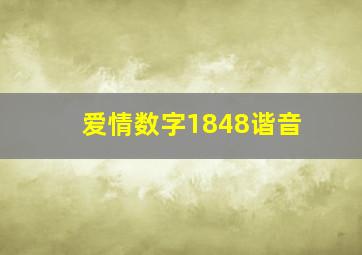 爱情数字1848谐音